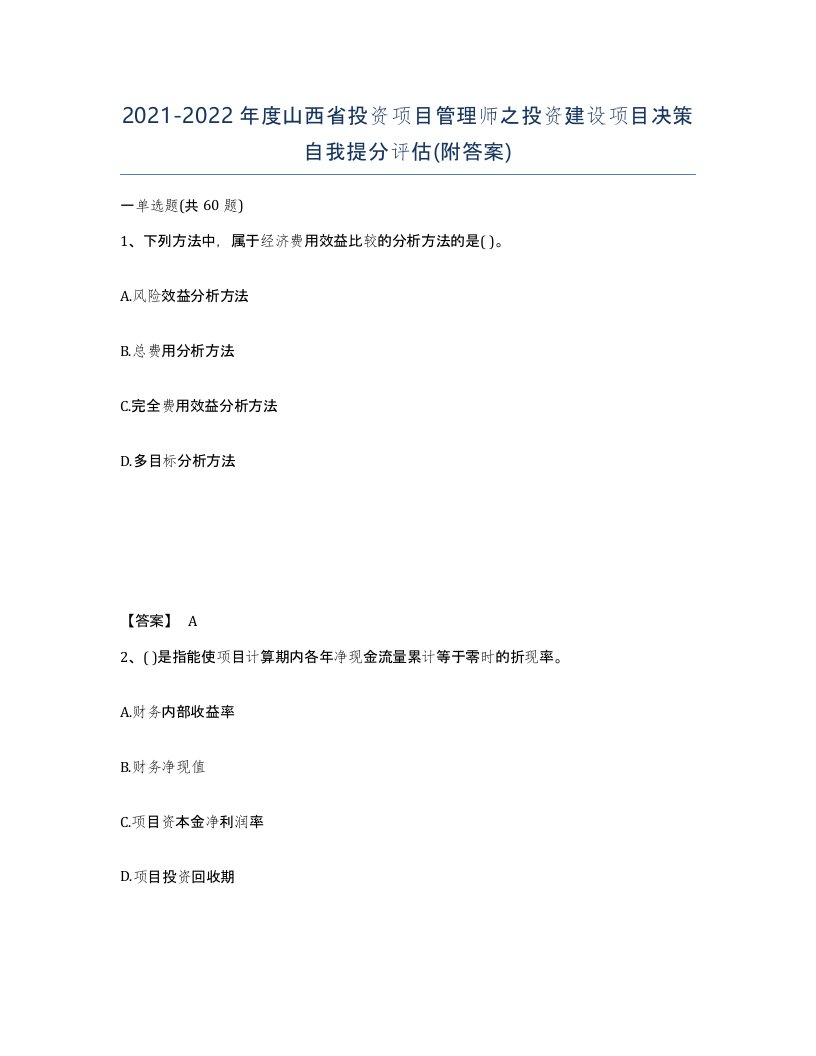 2021-2022年度山西省投资项目管理师之投资建设项目决策自我提分评估(附答案)

一单选题(共 60 题)

1、下列方法中，属于经济费用效益比较的分析方法的是( )。

A.风险效益分析方法

B.总费用分析方法

C.完全费用效益分析方法

D.多目标分析方法

【答案】 A

2、( )是指能使项目计算期内各年净现金流量累计等于零时的折现率。

A.财务内部收益率

B.财务净现值

C.项目资本金净利润率

D.项目投资回收期